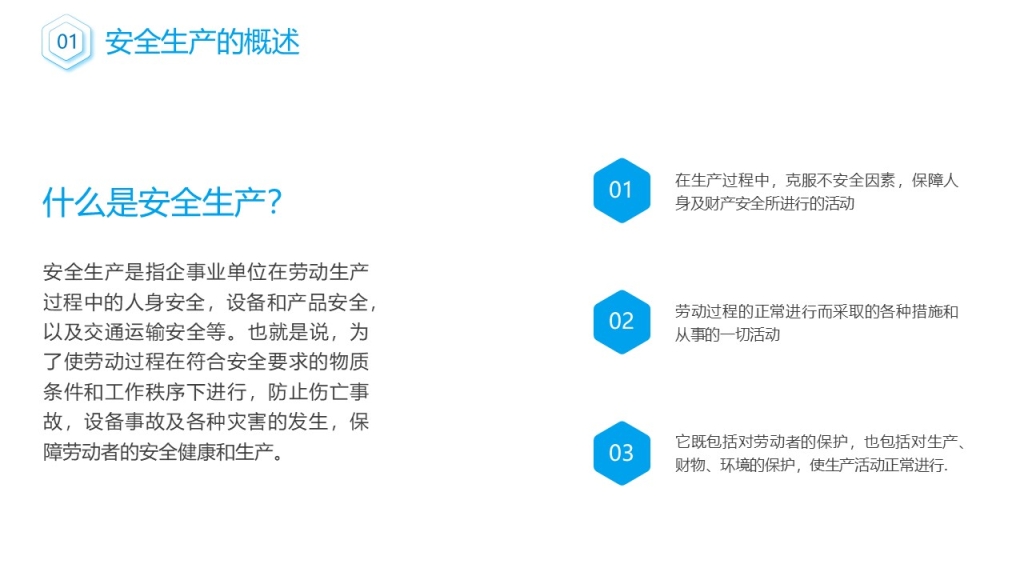 01 安全生产的概述

什么是安全生产?

安全生产是指企事业单位在劳动生产过程中的人身安全，设备和产品安全，以及交通运输安全等。也就是说，为了使劳动过程在符合安全要求的物质条件和工作秩序下进行，防止伤亡事故，设备事故及各种灾害的发生，保障劳动者的安全健康和生产。

01 在生产过程中，克服不安全因素，保障人身及财产安全所进行的活动

02 劳动过程的正常进行而采取的各种措施和从事的一切活动

03 它既包括对劳动者的保护，也包括对生产、财物、环境的保护，使生产活动正常进行.